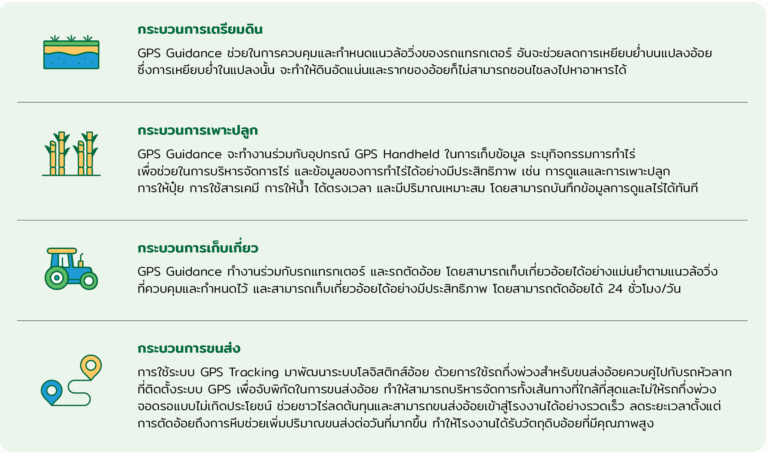 กระบวนการเตรียมดิน

GPS Guidance ช่วยในการควบคุมและกำหนดแนวล้อวิ่งของรถแทรกเตอร์ อันจะช่วยลดการเหยียบย่ำบนแปลงอ้อย ซึ่งการเหยียบย่ำในแปลงนั้น จะทำให้ดินอัดแน่นและรากของอ้อยก็ไม่สามารถชอนไชลงไปหาอาหารได้

กระบวนการเพาะปลูก

GPS Guidance จะทำงานร่วมกับอุปกรณ์ GPS Handheld ในการเก็บข้อมูล ระบุกิจกรรมการทำไร่ เพื่อช่วยในการบริหารจัดการไร่ และข้อมูลของการทำไร่ได้อย่างมีประสิทธิภาพ เช่น การดูแลและการเพาะปลูก การให้ปุ๋ย การใช้สารเคมี การให้น้ำ ได้ตรงเวลา และมีปริมาณเหมาะสม โดยสามารถบันทึกข้อมูลการดูแลไร่ได้ทันที

กระบวนการเก็บเกี่ยว

GPS Guidance ทำงานร่วมกับรถแทรกเตอร์ และรถตัดอ้อย โดยสามารถเก็บเกี่ยวอ้อยได้อย่างแม่นยำตามแนวล้อวิ่ง ที่ควบคุมและกำหนดไว้ และสามารถเก็บเกี่ยวอ้อยได้อย่างมีประสิทธิภาพ โดยสามารถตัดอ้อยได้ 24 ชั่วโมง/วัน

กระบวนการขนส่ง

การใช้ระบบ GPS Tracking มาพัฒนาระบบโลจิสติกส์อ้อย ด้วยการใช้รถกึ่งพ่วงสำหรับขนส่งอ้อยควบคู่ไปกับรถหัวลาก ที่ติดตั้งระบบ GPS เพื่อจับพิกัดในการขนส่งอ้อย ทำให้สามารถบริหารจัดการทั้งเส้นทางที่ใกล้ที่สุดและไม่ให้รถกึ่งพ่วง จอดรอแบบไม่เกิดประโยชน์ ช่วยชาวไร่ลดต้นทุนและสามารถขนส่งอ้อยเข้าสู่โรงงานได้อย่างรวดเร็ว ลดระยะเวลาตั้งแต่ การตัดอ้อยถึงการหีบช่วยเพิ่มปริมาณขนส่งต่อวันที่มากขึ้น ทำให้โรงงานได้รับวัตถุดิบอ้อยที่มีคุณภาพสูง